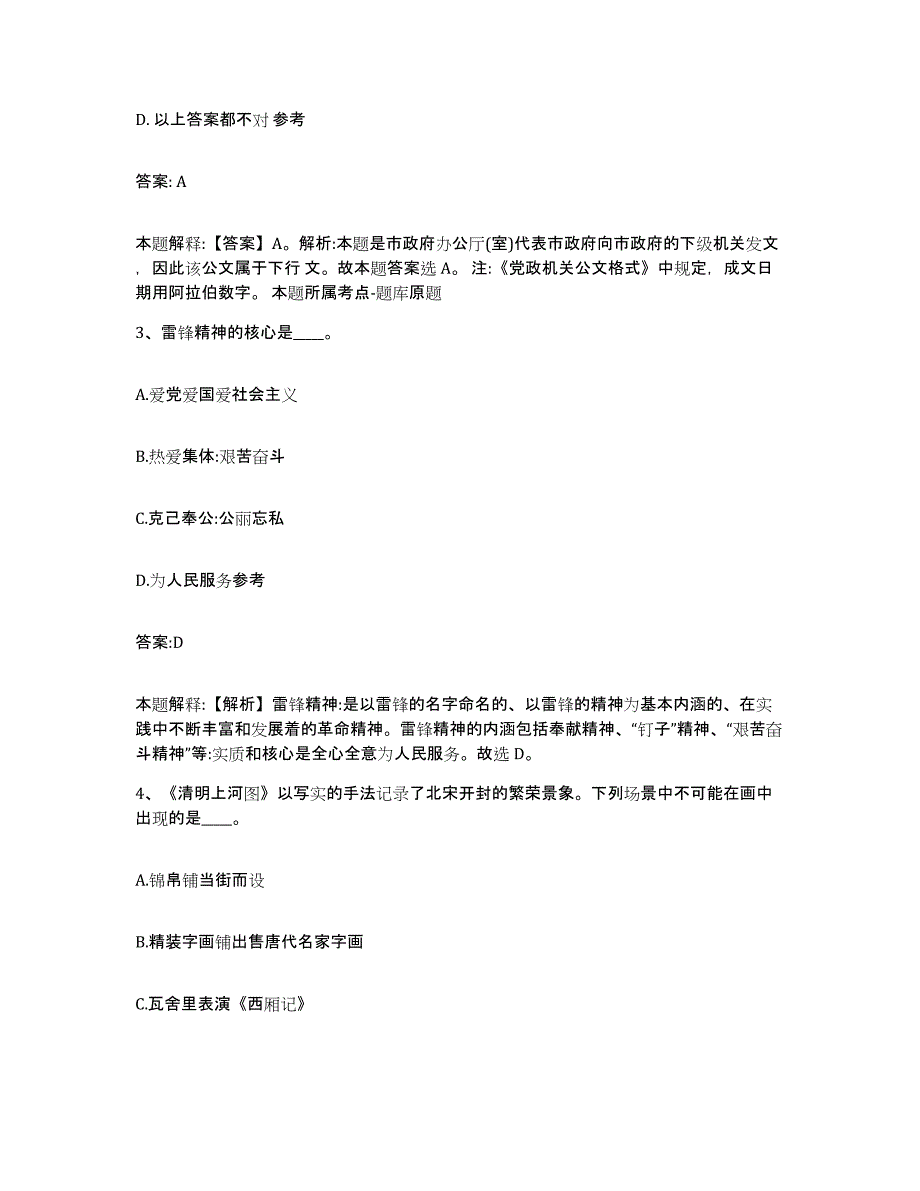 D. 以上答案都不对 参考

答案: A

本题解释:【答案】A。解析:本题是市政府办公厅(室)代表市政府向市政府的下级机关发文，因此该公文属于下行 文。故本题答案选 A。 注:《党政机关公文格式》中规定，成文日期用阿拉伯数字。 本题所属考点-题库原题

3、雷锋精神的核心是____。

A.爱党爱国爱社会主义

B.热爱集体:艰苦奋斗

C.克己奉公:公而忘私

D.为人民服务参考

答案:D

本题解释:【解析】雷锋精神:是以雷锋的名字命名的、以雷锋的精神为基本内涵的、在实践中不断丰富和发展着的革命精神。雷锋精神的内涵包括奉献精神、“钉子”精神、“艰苦奋斗精神”等:实质和核心是全心全意为人民服务。故选 D。

4、《清明上河图》以写实的手法记录了北宋开封的繁荣景象。下列场景中不可能在画中出现的是____。

A.锦帛铺当街而设

B.精装字画铺出售唐代名家字画

C.瓦舍里表演《西厢记》